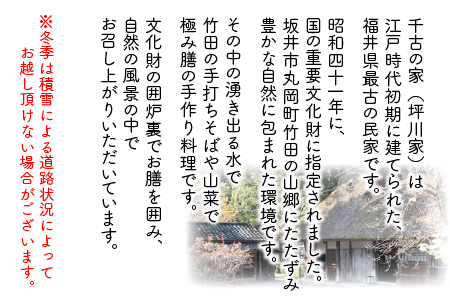 千古の家（坪川家）は
江戸時代初期に建てられた、
福井県最古の民家です。

昭和四十一年に、
国の重要文化財に指定されました。
坂井市丸岡町竹田の山郷にたたずみ
豊かな自然に包まれた環境です。

その中の湧き出る水で
竹田の手打ちそばや山菜で
極み膳の手作り料理です。

文化財の囲炉裏でお膳を囲み、
自然の風景の中で
お召し上がりいただいています。

※冬季は積雪による道路状況によって
お越し頂けない場合がございます。